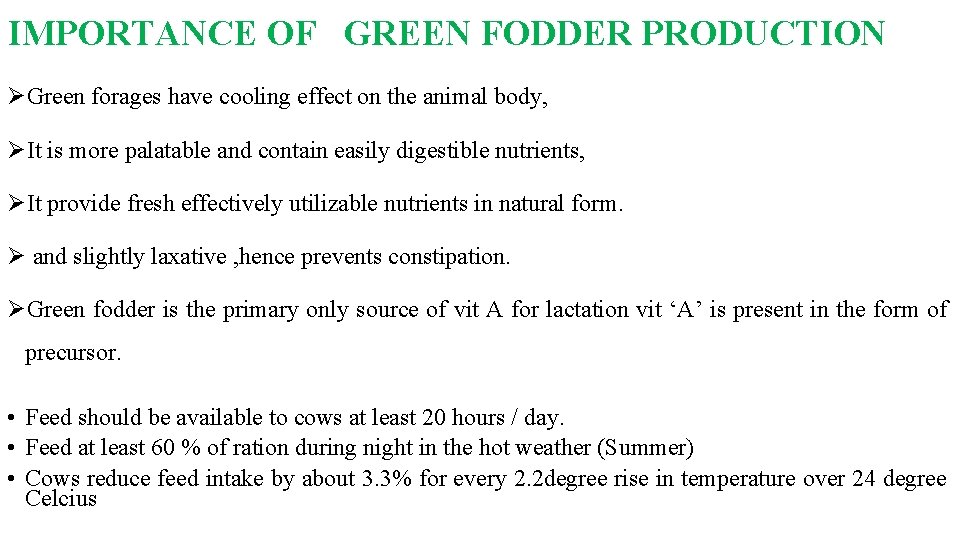 IMPORTANCE OF GREEN FODDER PRODUCTION

➢Green forages have cooling effect on the animal body,

➢It is more palatable and contain easily digestible nutrients,

➢It provide fresh effectively utilizable nutrients in natural form.

➢ and slightly laxative ,hence prevents constipation.

➢Green fodder is the primary only source of vit A for lactation vit ‘A’ is present in the form of precursor.

• Feed should be available to cows at least 20 hours / day.
• Feed at least 60 % of ration during night in the hot weather (Summer)
• Cows reduce feed intake by about 3.3% for every 2.2degree rise in temperature over 24 degree Celcius